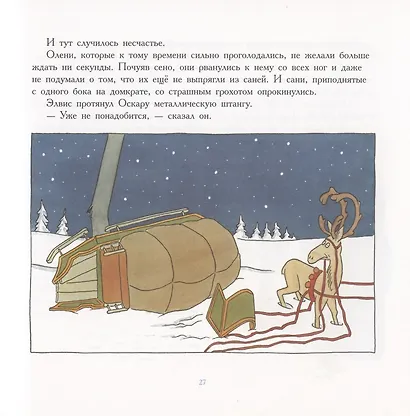 И тут случилось несчастье.

Олени, которые к тому времени сильно проголодались, не желали больше ждать ни секунды. Почуяв сено, они рванулись к нему со всех ног и даже не подумали о том, что их ещё не выпрягли из саней. И сани, приподнятые с одного бока на домкрате, со страшным грохотом опрокинулись.

Элвис протянул Оскару металлическую штангу.

— Уже не понадобится, — сказал он.

27